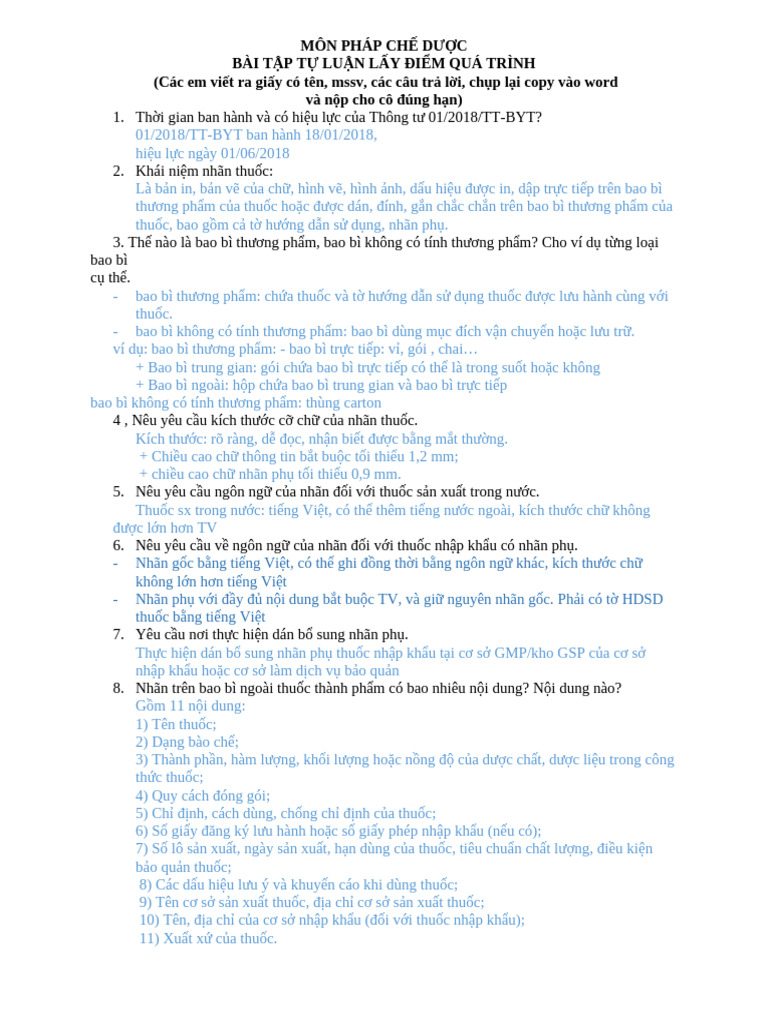 MÔN PHÁP CHẾ DƯỢC
BÀI TẬP TỰ LUẬN LẤY ĐIỂM QUÁ TRÌNH
(Các em viết ra giấy có tên, mssv, các câu trả lời, chụp lại copy vào word và nộp cho cô đúng hạn)

1. Thời gian ban hành và có hiệu lực của Thông tư 01/2018/TT-BYT?
01/2018/TT-BYT ban hành 18/01/2018,
hiệu lực ngày 01/06/2018
2. Khái niệm nhãn thuốc:
Là bản in, bản vẽ của chữ, hình vẽ, hình ảnh, dấu hiệu được in, dập trực tiếp trên bao bì thương phẩm của thuốc hoặc được dán, đính, gắn chắc chắn trên bao bì thương phẩm của thuốc, bao gồm cả tờ hướng dẫn sử dụng, nhãn phụ.
3. Thế nào là bao bì thương phẩm, bao bì không có tính thương phẩm? Cho ví dụ từng loại bao bì cụ thể.
- bao bì thương phẩm: chứa thuốc và tờ hướng dẫn sử dụng thuốc được lưu hành cùng với thuốc.
- bao bì không có tính thương phẩm: bao bì dùng mục đích vận chuyển hoặc lưu trữ.
ví dụ: bao bì thương phẩm: - bao bì trực tiếp: vỉ, gói , chai…
+ Bao bì trung gian: gói chứa bao bì trực tiếp có thể là trong suốt hoặc không
+ Bao bì ngoài: hộp chứa bao bì trung gian và bao bì trực tiếp
bao bì không có tính thương phẩm: thùng carton
4 , Nêu yêu cầu kích thước cỡ chữ của nhãn thuốc.
Kích thước: rõ ràng, dễ đọc, nhận biết được bằng mắt thường.
+ Chiều cao chữ thông tin bắt buộc tối thiểu 1,2 mm;
+ chiều cao chữ nhãn phụ tối thiểu 0,9 mm.
5. Nêu yêu cầu ngôn ngữ của nhãn đối với thuốc sản xuất trong nước.
Thuốc sx trong nước: tiếng Việt, có thể thêm tiếng nước ngoài, kích thước chữ không được lớn hơn TV
6. Nêu yêu cầu về ngôn ngữ của nhãn đối với thuốc nhập khẩu có nhãn phụ.
- Nhãn gốc bằng tiếng Việt, có thể ghi đồng thời bằng ngôn ngữ khác, kích thước chữ không lớn hơn tiếng Việt
- Nhãn phụ với đầy đủ nội dung bắt buộc TV, và giữ nguyên nhãn gốc. Phải có tờ HDSD thuốc bằng tiếng Việt
7. Yêu cầu nơi thực hiện dán bổ sung nhãn phụ.
Thực hiện dán bổ sung nhãn phụ thuốc nhập khẩu tại cơ sở GMP/kho GSP của cơ sở nhập khẩu hoặc cơ sở làm dịch vụ bảo quản
8. Nhãn trên bao bì ngoài thuốc thành phẩm có bao nhiêu nội dung? Nội dung nào?
Gồm 11 nội dung:
1) Tên thuốc;
2) Dạng bào chế;
3) Thành phần, hàm lượng, khối lượng hoặc nồng độ của dược chất, dược liệu trong công thức thuốc;
4) Quy cách đóng gói;
5) Chỉ định, cách dùng, chống chỉ định của thuốc;
6) Số giấy đăng ký lưu hành hoặc số giấy phép nhập khẩu (nếu có);
7) Số lô sản xuất, ngày sản xuất, hạn dùng của thuốc, tiêu chuẩn chất lượng, điều kiện bảo quản thuốc;
8) Các dấu hiệu lưu ý và khuyến cáo khi dùng thuốc;
9) Tên cơ sở sản xuất thuốc, địa chỉ cơ sở sản xuất thuốc;
10) Tên, địa chỉ của cơ sở nhập khẩu (đối với thuốc nhập khẩu);
11) Xuất xứ của thuốc.